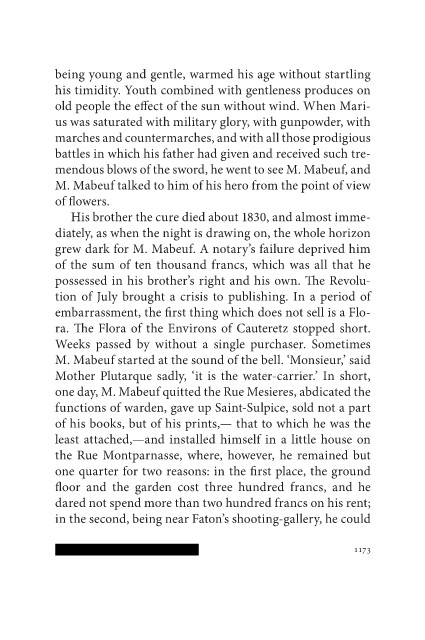 being young and gentle, warmed his age without startling his timidity. Youth combined with gentleness produces on old people the effect of the sun without wind. When Marius was saturated with military glory, with gunpowder, with marches and countermarches, and with all those prodigious battles in which his father had given and received such tremendous blows of the sword, he went to see M. Mabeuf, and M. Mabeuf talked to him of his hero from the point of view of flowers.

His brother the cure died about 1830, and almost immediately, as when the night is drawing on, the whole horizon grew dark for M. Mabeuf. A notary's failure deprived him of the sum of ten thousand francs, which was all that he possessed in his brother's right and his own. The Revolution of July brought a crisis to publishing. In a period of embarrassment, the first thing which does not sell is a Flora. The Flora of the Environs of Cauteretz stopped short. Weeks passed by without a single purchaser. Sometimes M. Mabeuf started at the sound of the bell. 'Monsieur,' said Mother Plutarque sadly, 'it is the water-carrier.' In short, one day, M. Mabeuf quitted the Rue Mesieres, abdicated the functions of warden, gave up Saint-Sulpice, sold not a part of his books, but of his prints,— that to which he was the least attached,—and installed himself in a little house on the Rue Montparnasse, where, however, he remained but one quarter for two reasons: in the first place, the ground floor and the garden cost three hundred francs, and he dared not spend more than two hundred francs on his rent; in the second, being near Faton's shooting-gallery, he could

1173